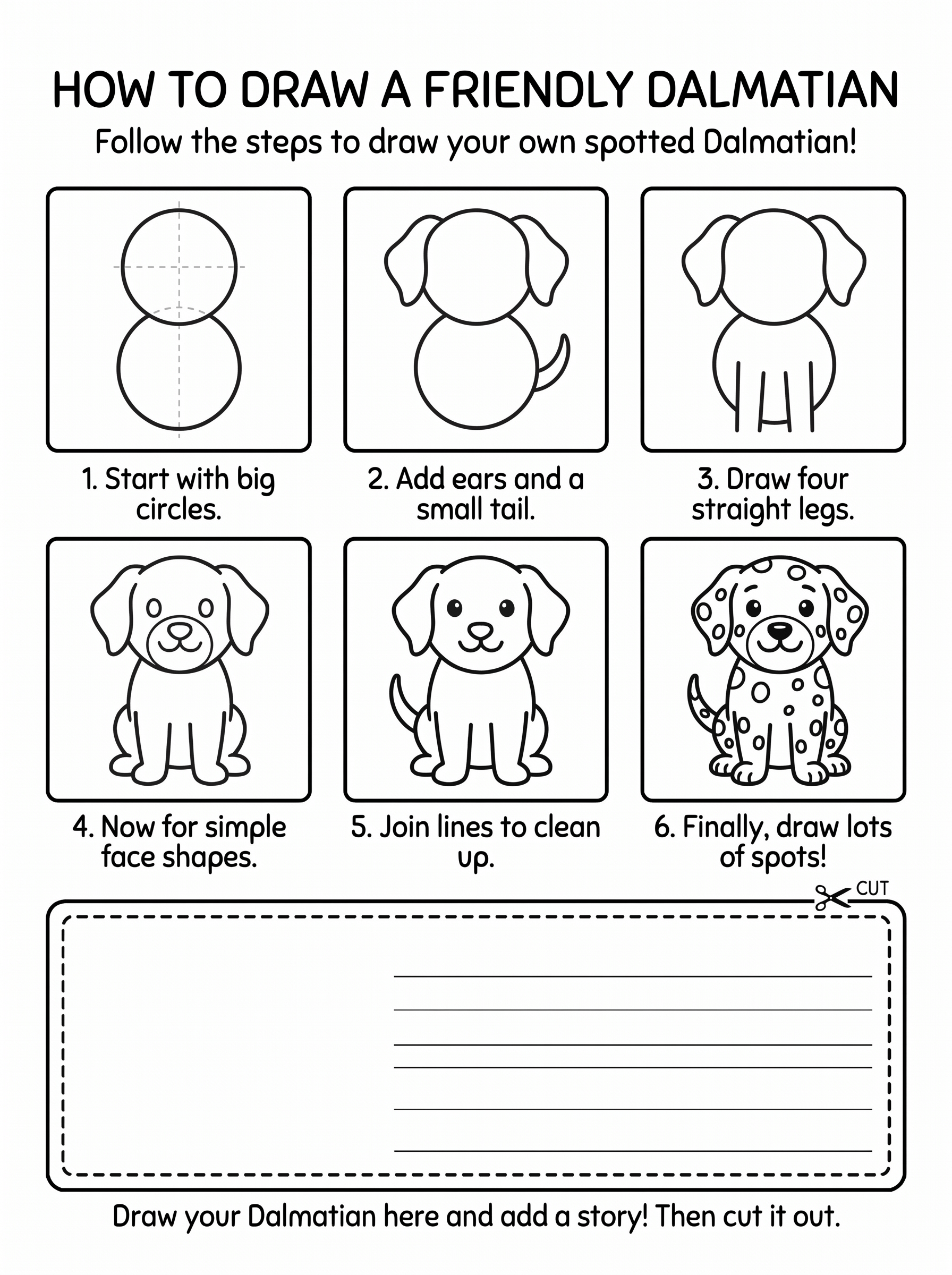 HOW TO DRAW A FRIENDLY DALMATIAN

Follow the steps to draw your own spotted Dalmatian!

1. Start with big circles.

2. Add ears and a small tail.

3. Draw four straight legs.

4. Now for simple face shapes.

5. Join lines to clean up.

6. Finally, draw lots of spots!

CUT

____
____
____
____
____
____

Draw your Dalmatian here and add a story! Then cut it out.